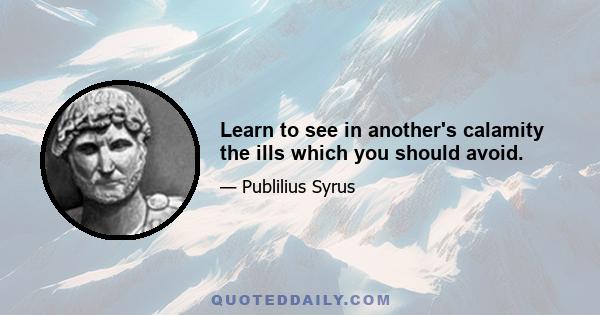 Learn to see in another's calamity the ills which you should avoid.

— Publilius Syrus

QUOTEDDAILY.COM